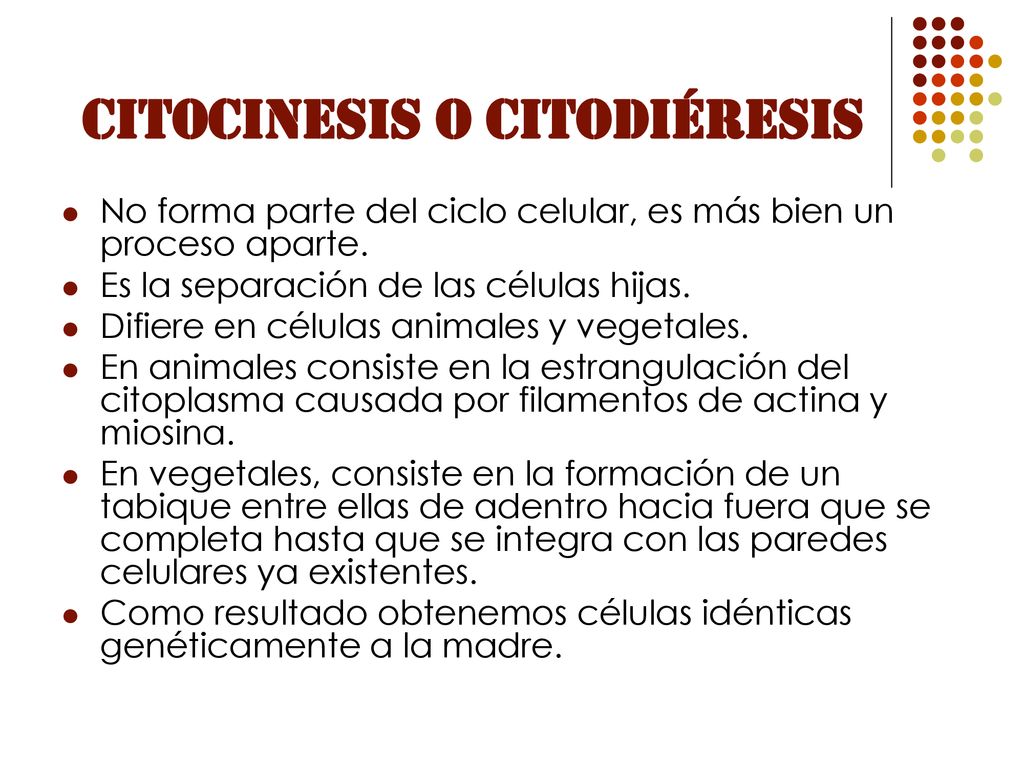 CITOCINESIS O CITODIÉRESIS

- No forma parte del ciclo celular, es más bien un proceso aparte.
- Es la separación de las células hijas.
- Difiere en células animales y vegetales.
- En animales consiste en la estrangulación del citoplasma causada por filamentos de actina y miosina.
- En vegetales, consiste en la formación de un tabique entre ellas de adentro hacia fuera que se completa hasta que se integra con las paredes celulares ya existentes.
- Como resultado obtenemos células idénticas genéticamente a la madre.